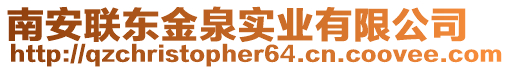 南安联东金泉实业有限公司
http://qzchristopher64.cn.coovee.com